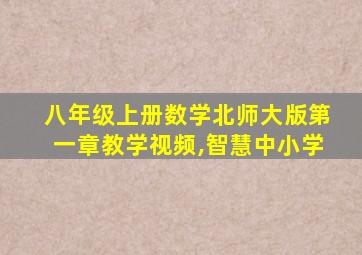 八年级上册数学北师大版第一章教学视频,智慧中小学